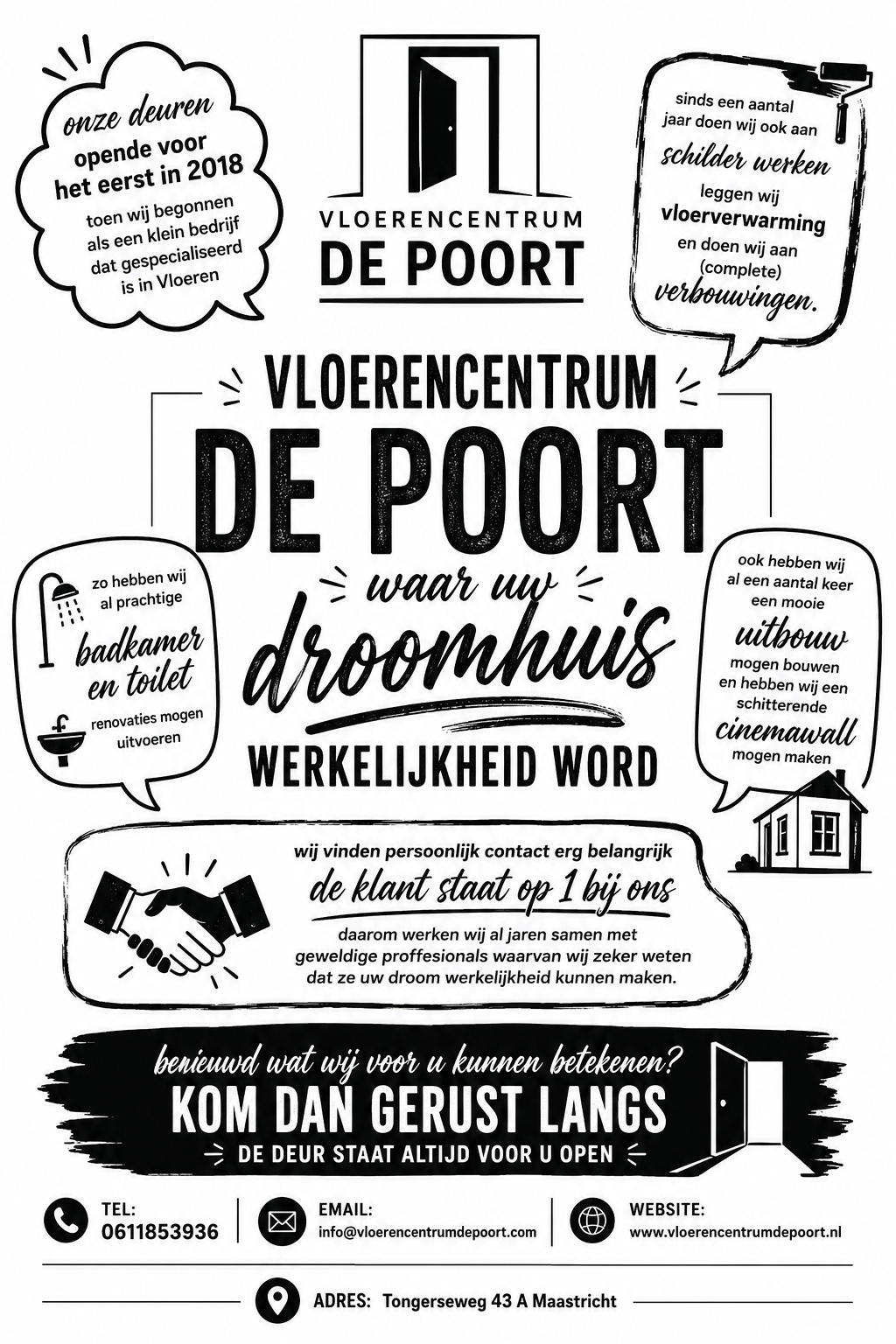 onze deuren opende voor het eerst in 2018

toen wij begonnen als een klein bedrijf dat gespecialiseerd is in Vloeren

VLOERENCENTRUM
DE POORT

sinds een aantal jaar doen wij ook aan

schilder werken

leggen wij

vloerverwarming

en doen wij aan (complete)

verbouwingen.

VLOERENCENTRUM
DE POORT
waar uw
droomhuis
WERKELIJKHEID WORD

zo hebben wij al prachtige

badkamer en toilet

renovaties mogen uitvoeren

ook hebben wij al een aantal keer een mooie

uitbouw

mogen bouwen en hebben wij een schitterende

cinemawall

mogen maken

wij vinden persoonlijk contact erg belangrijk

de klant staat op 1 bij ons

daarom werken wij al jaren samen met geweldige proffesionals waarvan wij zeker weten dat ze uw droom werkelijkheid kunnen maken.

benieuwd wat wij voor u kunnen betekenen?

KOM DAN GERUST LANGS

DE DEUR STAAT ALTIJD VOOR U OPEN

TEL:
0611853936

EMAIL:
info@vloerencentrumdepoort.com

WEBSITE:
www.vloerencentrumdepoort.nl

ADRES: Tongerseweg 43 A Maastricht